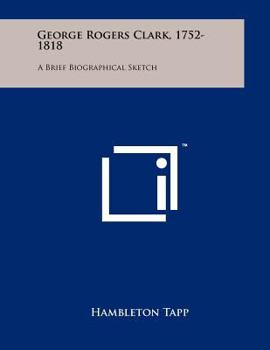 George Rogers Clark, 1752-1818

A Brief Biographical Sketch

™

Hambleton Tapp